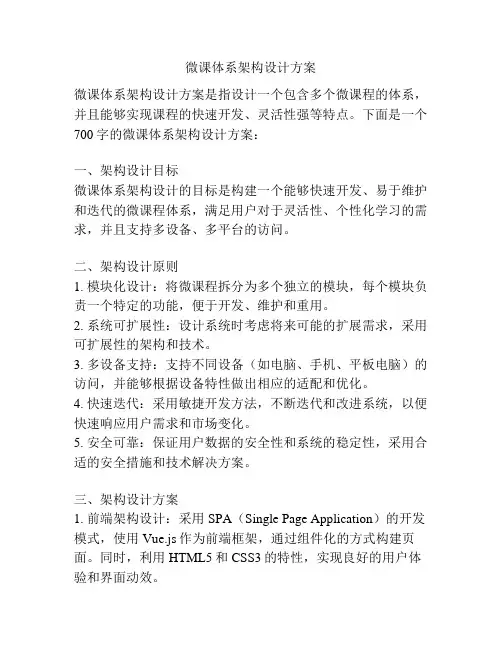 微课体系架构设计方案

微课体系架构设计方案是指设计一个包含多个微课程的体系，并且能够实现课程的快速开发、灵活性强等特点。下面是一个700字的微课体系架构设计方案：

一、架构设计目标
微课体系架构设计的目标是构建一个能够快速开发、易于维护和迭代的微课程体系，满足用户对于灵活性、个性化学习的需求，并且支持多设备、多平台的访问。

二、架构设计原则
1. 模块化设计：将微课程拆分为多个独立的模块，每个模块负责一个特定的功能，便于开发、维护和重用。
2. 系统可扩展性：设计系统时考虑将来可能的扩展需求，采用可扩展性的架构和技术。
3. 多设备支持：支持不同设备（如电脑、手机、平板电脑）的访问，并能够根据设备特性做出相应的适配和优化。
4. 快速迭代：采用敏捷开发方法，不断迭代和改进系统，以便快速响应用户需求和市场变化。
5. 安全可靠：保证用户数据的安全性和系统的稳定性，采用合适的安全措施和技术解决方案。

三、架构设计方案
1. 前端架构设计：采用 SPA（Single Page Application）的开发模式，使用 Vue.js 作为前端框架，通过组件化的方式构建页面。同时，利用 HTML5 和 CSS3 的特性，实现良好的用户体验和界面动效。